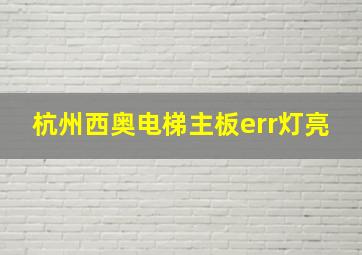 杭州西奥电梯主板err灯亮